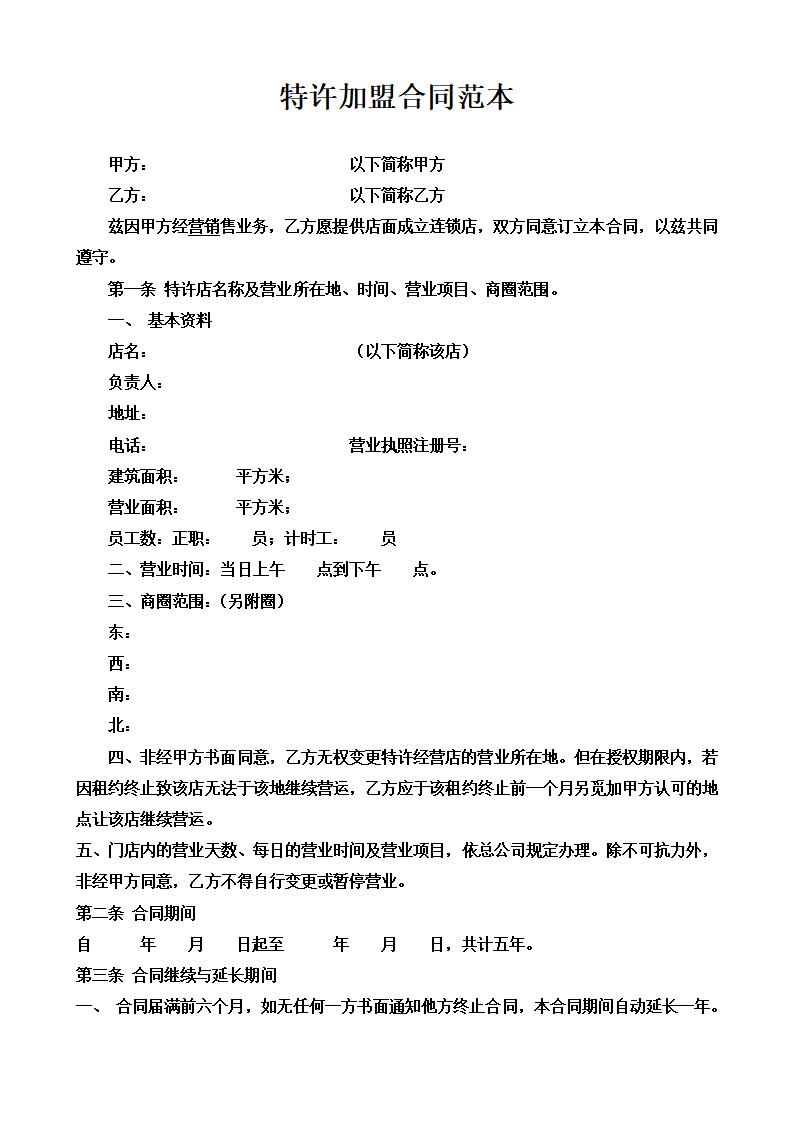 特许加盟合同范本

甲方：　　　　　　　　　　以下简称甲方

乙方：　　　　　　　　　　以下简称乙方

兹因甲方经营销售业务，乙方愿提供店面成立连锁店，双方同意订立本合同，以兹共同遵守。

第一条 特许店名称及营业所在地、时间、营业项目、商圈范围。

一、 基本资料

店名：　　　　　　　　　　（以下简称该店）

负责人：

地址：

电话：　　　　　　　　　　营业执照注册号：

建筑面积：　　　平方米；

营业面积：　　　平方米；

员工数：正职：　　员；计时工：　　员

二、营业时间：当日上午　　点到下午　　点。

三、商圈范围：（另附图）

东：

西：

南：

北：

四、非经甲方书面同意，乙方无权变更特许经营店的营业所在地。但在授权期限内，若因租约终止致该店无法于该地继续营运，乙方应于该租约终止前一个月另觅加甲方认可的地点让该店继续营运。

五、门店内的营业天数、每日的营业时间及营业项目，依总公司规定办理。除不可抗力外，非经甲方同意，乙方不得自行变更或暂停营业。

第二条 合同期间

自　　年　　月　　日起至　　年　　月　　日，共计五年。

第三条 合同继续与延长期间

一、 合同届满前六个月，如无任何一方书面通知他方终止合同，本合同期间自动延长一年。